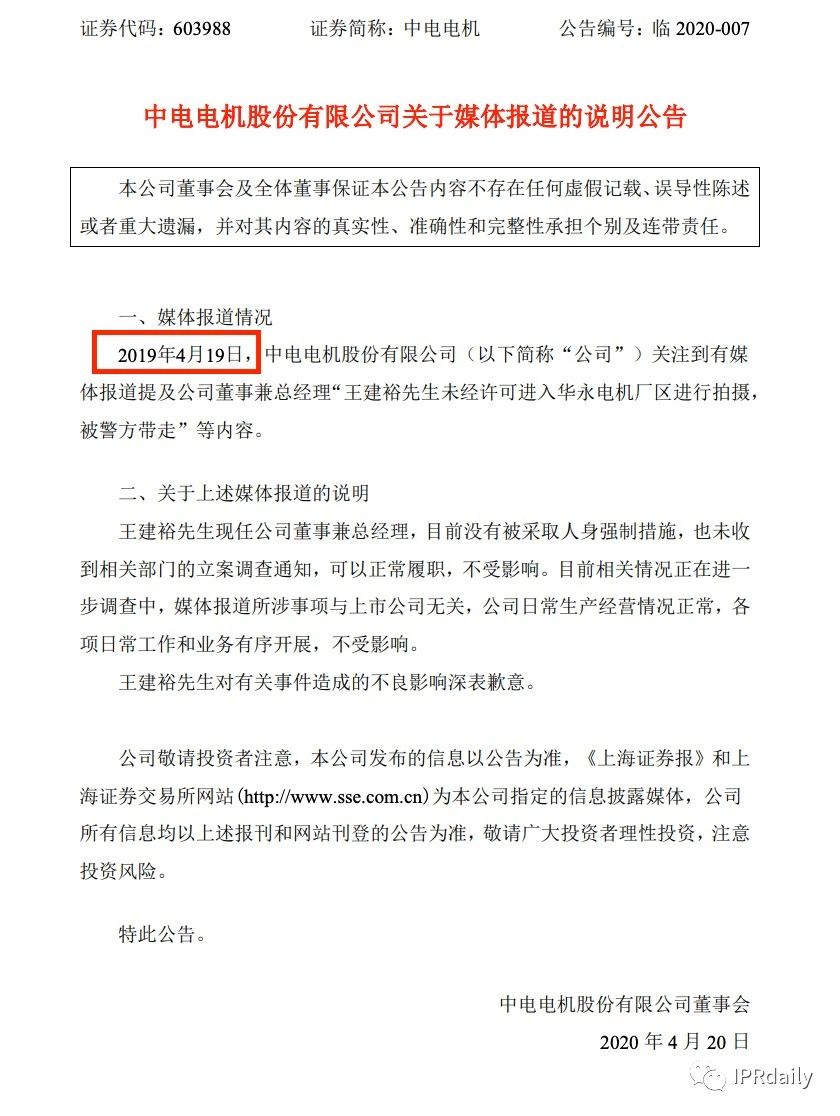 证券代码：603988　　证券简称：中电电机　　公告编号：临 2020-007

中电电机股份有限公司关于媒体报道的说明公告

本公司董事会及全体董事保证本公告内容不存在任何虚假记载、误导性陈述或者重大遗漏，并对其内容的真实性、准确性和完整性承担个别及连带责任。

一、媒体报道情况

2019年4月19日，中电电机股份有限公司（以下简称“公司”）关注到有媒体报道提及公司董事兼总经理“王建裕先生未经许可进入华永电机厂区进行拍摄，被警方带走”等内容。

二、关于上述媒体报道的说明

王建裕先生现任公司董事兼总经理，目前没有被采取人身强制措施，也未收到相关部门的立案调查通知，可以正常履职，不受影响。目前相关情况正在进一步调查中，媒体报道所涉事项与上市公司无关，公司日常生产经营情况正常，各项日常工作和业务有序开展，不受影响。

王建裕先生对有关事件造成的不良影响深表歉意。

公司敬请投资者注意，本公司发布的信息以公告为准，《上海证券报》和上海证券交易所网站(http://www.sse.com.cn)为本公司指定的信息披露媒体，公司所有信息均以上述报刊和网站刊登的公告为准，敬请广大投资者理性投资，注意投资风险。

特此公告。

中电电机股份有限公司董事会

2020 年 4 月 20 日

IPRdaily